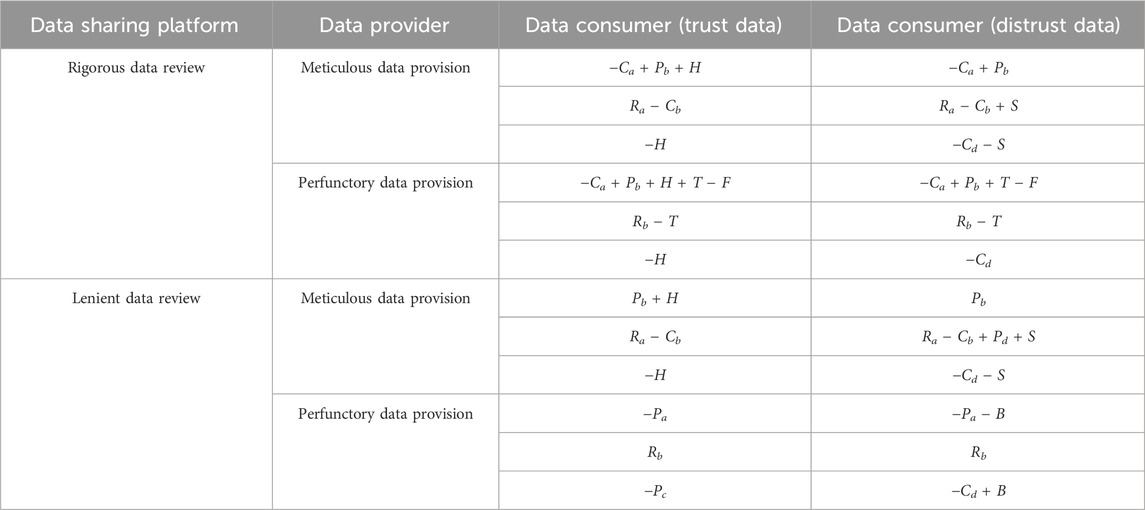 | Data sharing platform | Data provider | Data consumer (trust data) | Data consumer (distrust data) |
|---|---|---|---|
| Rigorous data review | Meticulous data provision | $-C_a + P_b + H$ | $-C_a + P_b$ |
| | | $R_a - C_b$ | $R_a - C_b + S$ |
| | | $-H$ | $-C_d - S$ |
| | Perfunctory data provision | $-C_a + P_b + H + T - F$ | $-C_a + P_b + T - F$ |
| | | $R_b - T$ | $R_b - T$ |
| | | $-H$ | $-C_d$ |
| Lenient data review | Meticulous data provision | $P_b + H$ | $P_b$ |
| | | $R_a - C_b$ | $R_a - C_b + P_d + S$ |
| | | $-H$ | $-C_d - S$ |
| | Perfunctory data provision | $-P_a$ | $-P_a - B$ |
| | | $R_b$ | $R_b$ |
| | | $-P_c$ | $-C_d + B$ |